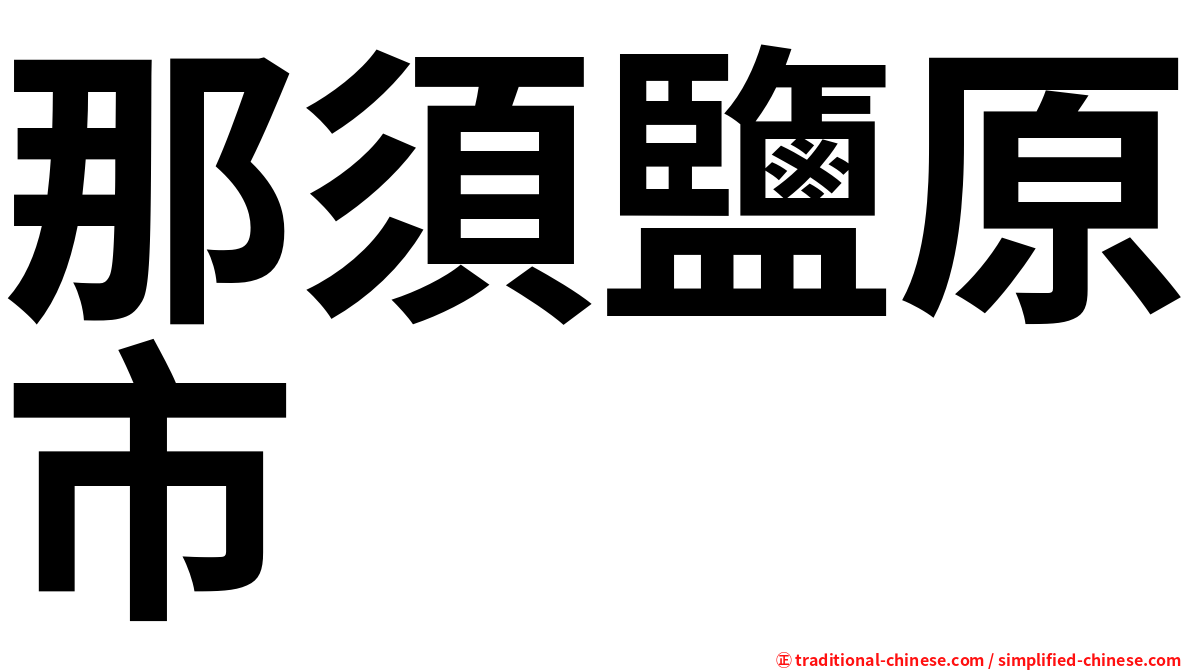 那須鹽原市

㊣ traditional-chinese.com / simplified-chinese.com